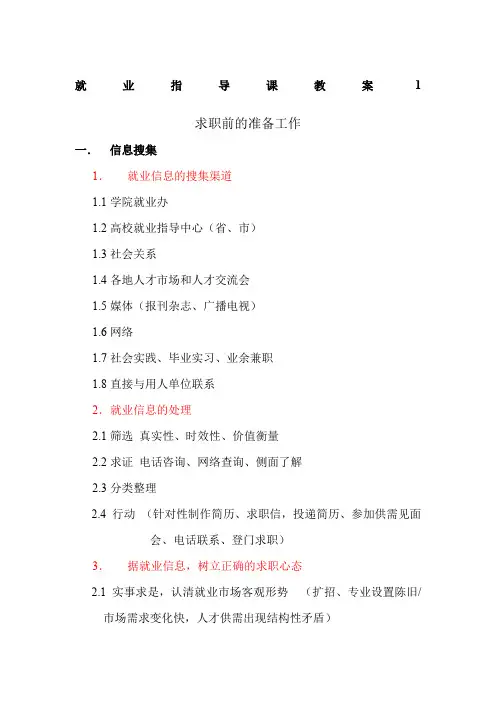 就 业 指 导 课 教 案 1

求职前的准备工作

一. 信息搜集

1. 就业信息的搜集渠道

1.1 学院就业办

1.2 高校就业指导中心（省、市）

1.3 社会关系

1.4 各地人才市场和人才交流会

1.5 媒体（报刊杂志、广播电视）

1.6 网络

1.7 社会实践、毕业实习、业余兼职

1.8 直接与用人单位联系

2. 就业信息的处理

2.1 筛选 真实性、时效性、价值衡量

2.2 求证 电话咨询、网络查询、侧面了解

2.3 分类整理

2.4 行动 （针对性制作简历、求职信，投递简历、参加供需见面会、电话联系、登门求职）

3. 据就业信息，树立正确的求职心态

2.1 实事求是，认清就业市场客观形势 （扩招、专业设置陈旧/市场需求变化快，人才供需出现结构性矛盾）